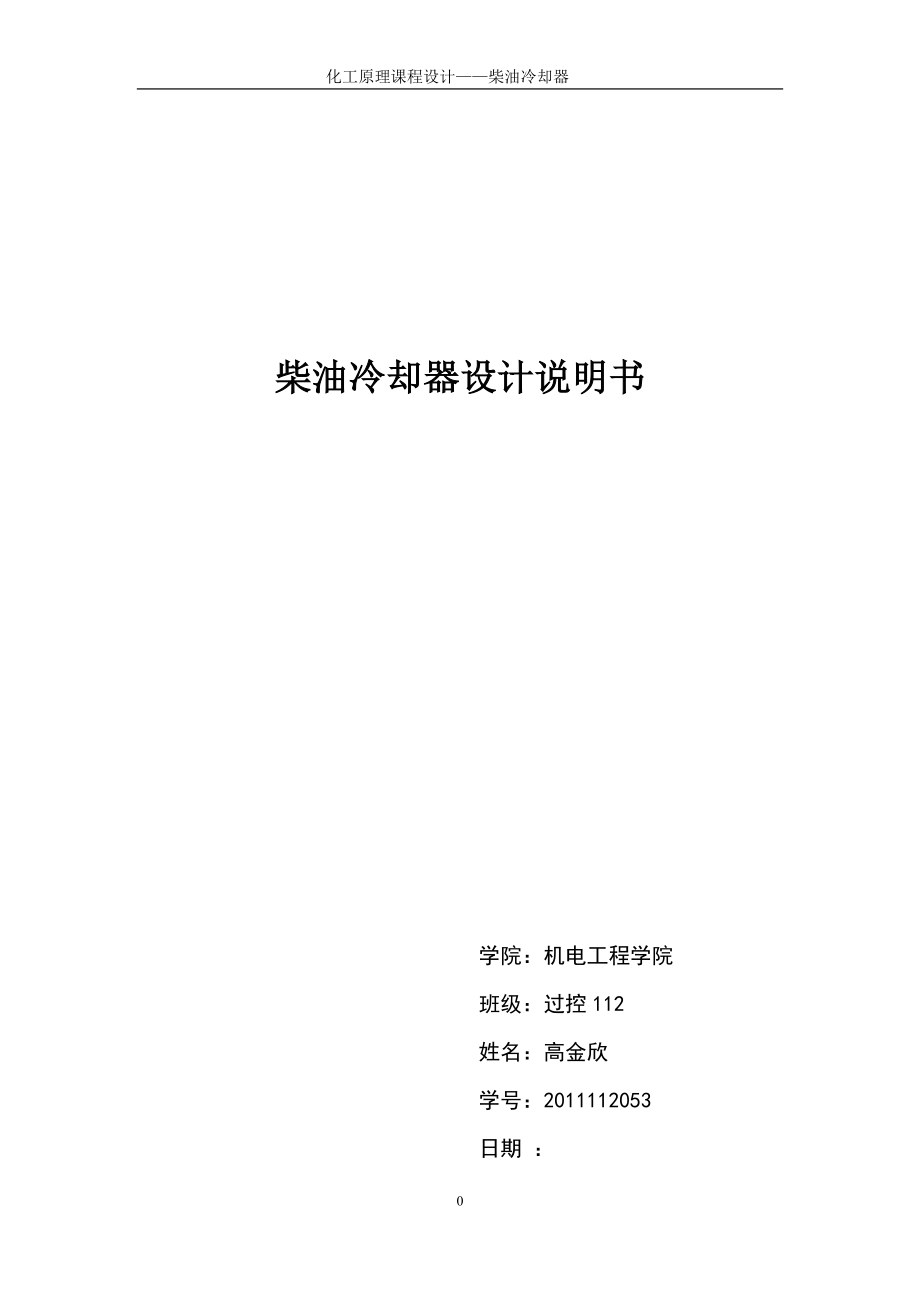 化工原理课程设计——柴油冷却器

柴油冷却器设计说明书

学院：机电工程学院

班级：过控 112

姓名：高金欣

学号：2011112053

日期 ：

0